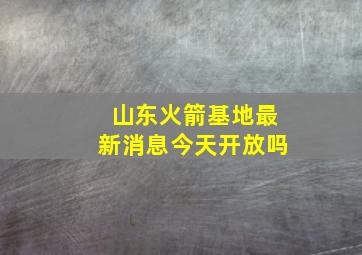 山东火箭基地最新消息今天开放吗